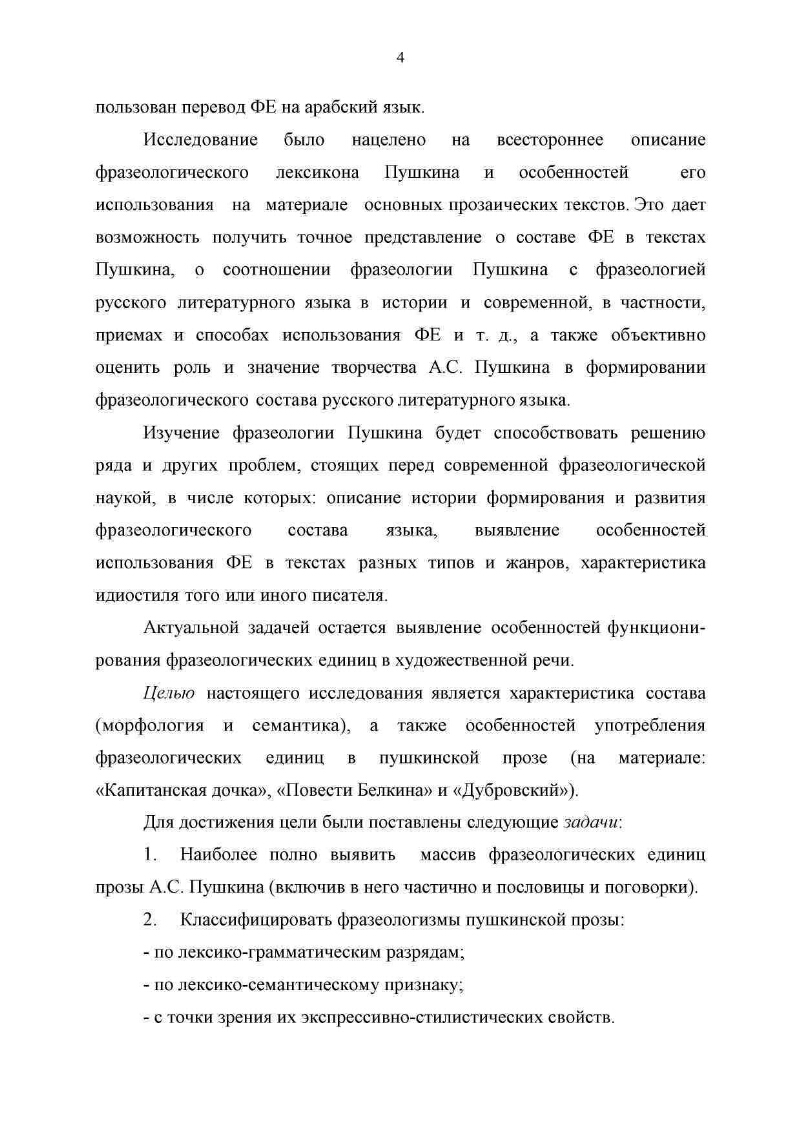 4

пользован перевод ФЕ на арабский язык.

Исследование было нацелено на всестороннее описание фразеологического лексикона Пушкина и особенностей его использования на материале основных прозаических текстов. Это дает возможность получить точное представление о составе ФЕ в текстах Пушкина, о соотношении фразеологии Пушкина с фразеологией русского литературного языка в истории и современной, в частности, приемах и способах использования ФЕ и т. д., а также объективно оценить роль и значение творчества А.С. Пушкина в формировании фразеологического состава русского литературного языка.

Изучение фразеологии Пушкина будет способствовать решению ряда и других проблем, стоящих перед современной фразеологической наукой, в числе которых: описание истории формирования и развития фразеологического состава языка, выявление особенностей использования ФЕ в текстах разных типов и жанров, характеристика идиостиля того или иного писателя.

Актуальной задачей остается выявление особенностей функционирования фразеологических единиц в художественной речи.

Целью настоящего исследования является характеристика состава (морфология и семантика), а также особенностей употребления фразеологических единиц в пушкинской прозе (на материале: «Капитанская дочка», «Повести Белкина» и «Дубровский»).

Для достижения цели были поставлены следующие задачи:

1. Наиболее полно выявить массив фразеологических единиц прозы А.С. Пушкина (включив в него частично и пословицы и поговорки).

2. Классифицировать фразеологизмы пушкинской прозы:

- по лексико-грамматическим разрядам;

- по лексико-семантическому признаку;

- с точки зрения их экспрессивно-стилистических свойств.